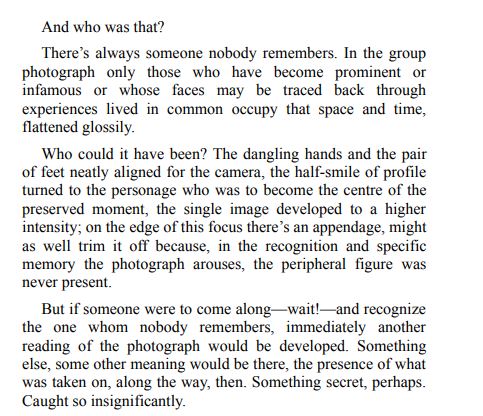 And who was that?

There’s always someone nobody remembers. In the group photograph only those who have become prominent or infamous or whose faces may be traced back through experiences lived in common occupy that space and time, flattened glossily.

Who could it have been? The dangling hands and the pair of feet neatly aligned for the camera, the half-smile of profile turned to the personage who was to become the centre of the preserved moment, the single image developed to a higher intensity; on the edge of this focus there’s an appendage, might as well trim it off because, in the recognition and specific memory the photograph arouses, the peripheral figure was never present.

But if someone were to come along—wait!—and recognize the one whom nobody remembers, immediately another reading of the photograph would be developed. Something else, some other meaning would be there, the presence of what was taken on, along the way, then. Something secret, perhaps. Caught so insignificantly.